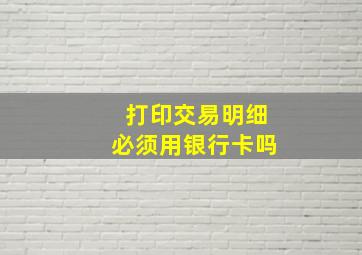 打印交易明细
必须用银行卡吗